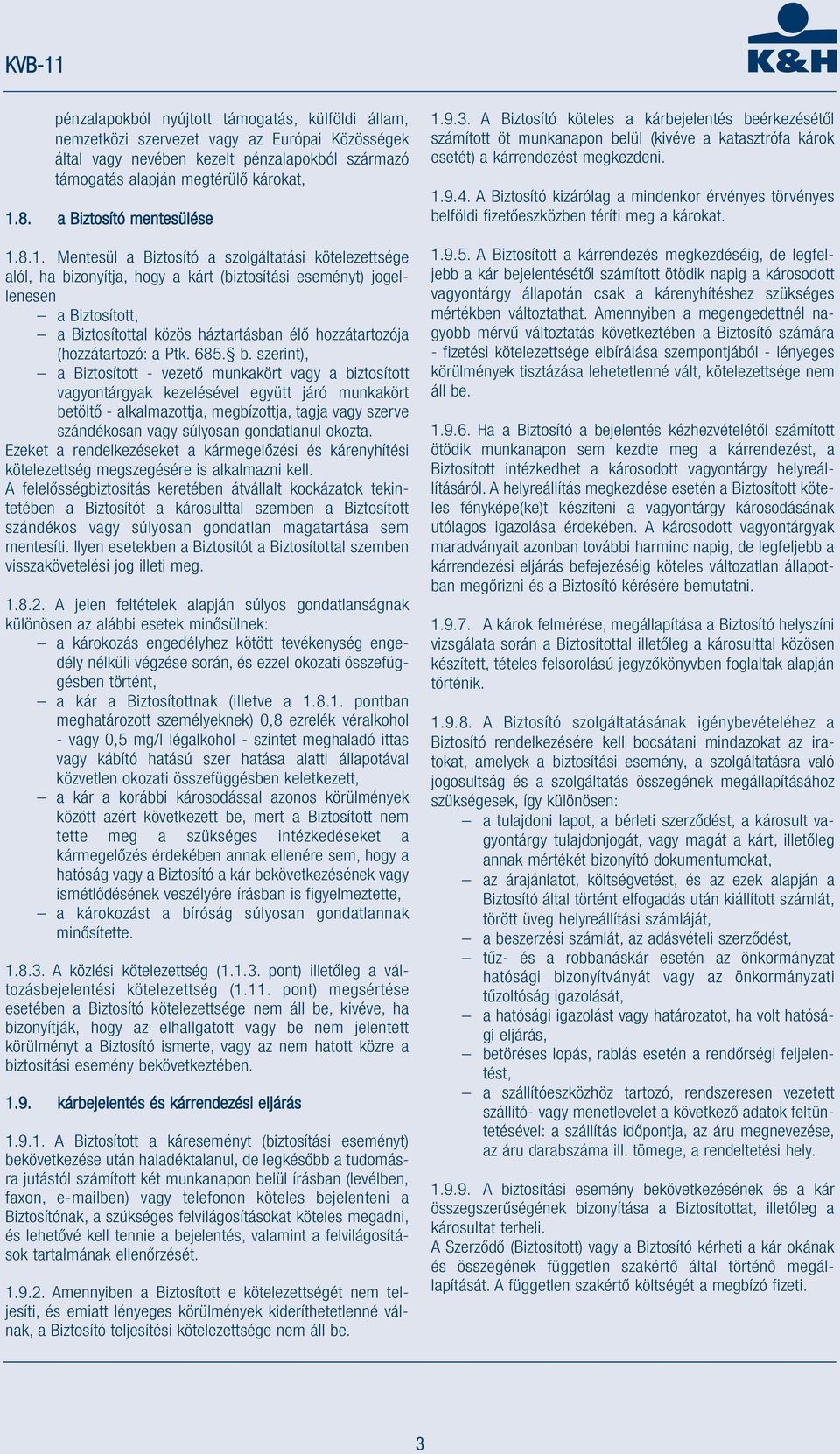 KVB-11

K&H

pénzalapokból nyújtott támogatás, külföldi állam, nemzetközi szervezet vagy az Európai Közösségek által vagy nevében kezelt pénzalapokból származó támogatás alapján megtérülő károkat,

1.8. a Biztosító mentesülése

1.8.1. Mentesül a Biztosító a szolgáltatási kötelezettsége alól, ha bizonyítja, hogy a kárt (biztosítási eseményt) jogellenesen
– a Biztosított,
– a Biztosítottal közös háztartásban élő hozzátartozója (hozzátartozó: a Ptk. 685.§ b. szerint),
– a Biztosított - vezető munkakört vagy a biztosított vagyontárgyak kezelésével együtt járó munkakört betöltő - alkalmazottja, megbízottja, tagja vagy szerve szándékosan vagy súlyosan gondatlanul okozta.
Ezeket a rendelkezéseket a kármegelőzési és kárenyhítési kötelezettség megszegésére is alkalmazni kell.
A felelősségbiztosítás keretében átvállalt kockázatok tekintetében a Biztosítót a károsulttal szemben a Biztosított szándékos vagy súlyosan gondatlan magatartása sem mentesíti. Ilyen esetekben a Biztosítót a Biztosítottal szemben visszakövetelési jog illeti meg.

1.8.2. A jelen feltételek alapján súlyos gondatlanságnak különösen az alábbi esetek minősülnek:
– a károkozás engedélyhez kötött tevékenység engedély nélküli végzése során, és ezzel okozati összefüggésben történt,
– a kár a Biztosítottnak (illetve a 1.8.1. pontban meghatározott személyeknek) 0,8 ezrelék véralkohol - vagy 0,5 mg/l légalkohol - szintet meghaladó ittas vagy kábító hatású szer hatása alatti állapotával közvetlen okozati összefüggésben keletkezett,
– a kár a korábbi károsodással azonos körülmények között azért következett be, mert a Biztosított nem tette meg a szükséges intézkedéseket a kármegelőzés érdekében annak ellenére sem, hogy a hatóság vagy a Biztosító a kár bekövetkezésének vagy ismétlődésének veszélyére írásban is figyelmeztette,
– a károkozást a bíróság súlyosan gondatlannak minősítette.

1.8.3. A közlési kötelezettség (1.1.3. pont) illetőleg a változásbejelentési kötelezettség (1.11. pont) megsértése esetében a Biztosító kötelezettsége nem áll be, kivéve, ha bizonyítják, hogy az elhallgatott vagy be nem jelentett körülményt a Biztosító ismerte, vagy az nem hatott közre a biztosítási esemény bekövetkeztében.

1.9. kárbejelentés és kárrendezési eljárás

1.9.1. A Biztosított a káreseményt (biztosítási eseményt) bekövetkezése után haladéktalanul, de legkésőbb a tudomásra jutástól számított két munkanapon belül írásban (levélben, faxon, e-mailben) vagy telefonon köteles bejelenteni a Biztosítónak, a szükséges felvilágosításokat köteles megadni, és lehetővé kell tennie a bejelentés, valamint a felvilágosítások tartalmának ellenőrzését.

1.9.2. Amennyiben a Biztosított e kötelezettségét nem teljesíti, és emiatt lényeges körülmények kideríthetetlenné válnak, a Biztosító teljesítési kötelezettsége nem áll be.

1.9.3. A Biztosító köteles a kárbejelentés beérkezésétől számított öt munkanapon belül (kivéve a katasztrófa károk esetét) a kárrendezést megkezdeni.

1.9.4. A Biztosító kizárólag a mindenkor érvényes törvényes belföldi fizetőeszközben téríti meg a károkat.

1.9.5. A Biztosított a kárrendezés megkezdéséig, de legfeljebb a kár bejelentésétől számított ötödik napig a károsodott vagyontárgy állapotán csak a kárenyhítéshez szükséges mértékben változtathat. Amennyiben a megengedettnél nagyobb mérvű változtatás következtében a Biztosító számára - fizetési kötelezettsége elbírálása szempontjából - lényeges körülmények tisztázása lehetetlenné vált, kötelezettsége nem áll be.

1.9.6. Ha a Biztosító a bejelentés kézhezvételétől számított ötödik munkanapon sem kezdte meg a kárrendezést, a Biztosított intézkedhet a károsodott vagyontárgy helyreállításáról. A helyreállítás megkezdése esetén a Biztosított köteles fényképe(ke)t készíteni a vagyontárgy károsodásának utólagos igazolása érdekében. A károsodott vagyontárgyak maradványait azonban további harminc napig, de legfeljebb a kárrendezési eljárás befejezéséig köteles változatlan állapotban megőrizni és a Biztosító kérésére bemutatni.

1.9.7. A károk felmérése, megállapítása a Biztosító helyszíni vizsgálata során a Biztosítottal illetőleg a károsulttal közösen készített, tételes felsorolású jegyzőkönyvben foglaltak alapján történik.

1.9.8. A Biztosító szolgáltatásának igénybevételéhez a Biztosító rendelkezésére kell bocsátani mindazokat az iratokat, amelyek a biztosítási esemény, a szolgáltatásra való jogosultság és a szolgáltatás összegének megállapításához szükségesek, így különösen:
– a tulajdoni lapot, a bérleti szerződést, a károsult vagyontárgy tulajdonjogát, vagy magát a kárt, illetőleg annak mértékét bizonyító dokumentumokat,
– az árajánlatot, költségvetést, és az ezek alapján a Biztosító által történt elfogadás után kiállított számlát, törött üveg helyreállítási számláját,
– a beszerzési számlát, az adásvételi szerződést,
– tűz- és a robbanáskár esetén az önkormányzat hatósági bizonyítványát vagy az önkormányzati tűzoltóság igazolását,
– a hatósági igazolást vagy határozatot, ha volt hatósági eljárás,
– betöréses lopás, rablás esetén a rendőrségi feljelentést,
– a szállítóeszközhöz tartozó, rendszeresen vezetett szállító- vagy menetlevelet a következő adatok feltüntetésével: a szállítás időpontja, az áru megnevezése, az áru darabszáma ill. tömege, a rendeltetési hely.

1.9.9. A biztosítási esemény bekövetkezésének és a kár összegszerűségének bizonyítása a Biztosítottat, illetőleg a károsultat terheli.
A Szerződő (Biztosított) vagy a Biztosító kérheti a kár okának és összegének független szakértő által történő megállapítását. A független szakértő költségét a megbízó fizeti.

3